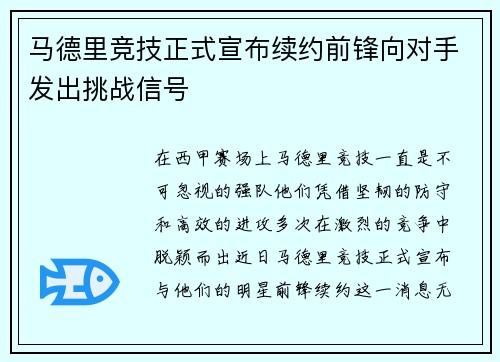 马德里竞技正式宣布续约前锋向对手发出挑战信号

在西甲赛场上马德里竞技一直是不可忽视的强队他们凭借坚韧的防守和高效的进攻多次在激烈的竞争中脱颖而出近日马德里竞技正式宣布与他们的明星前锋续约这一消息无